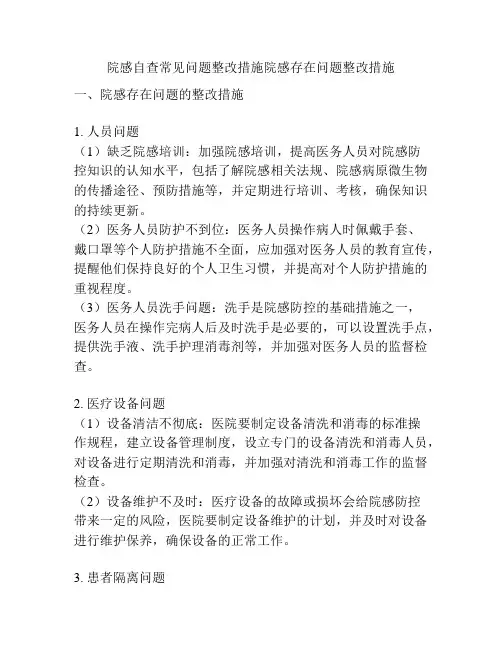 院感自查常见问题整改措施院感存在问题整改措施

一、院感存在问题的整改措施

1. 人员问题

（1）缺乏院感培训：加强院感培训，提高医务人员对院感防控知识的认知水平，包括了解院感相关法规、院感病原微生物的传播途径、预防措施等，并定期进行培训、考核，确保知识的持续更新。

（2）医务人员防护不到位：医务人员操作病人时佩戴手套、戴口罩等个人防护措施不全面，应加强对医务人员的教育宣传，提醒他们保持良好的个人卫生习惯，并提高对个人防护措施的重视程度。

（3）医务人员洗手问题：洗手是院感防控的基础措施之一，医务人员在操作完病人后及时洗手是必要的，可以设置洗手点，提供洗手液、洗手护理消毒剂等，并加强对医务人员的监督检查。

2. 医疗设备问题

（1）设备清洁不彻底：医院要制定设备清洗和消毒的标准操作规程，建立设备管理制度，设立专门的设备清洗和消毒人员，对设备进行定期清洗和消毒，并加强对清洗和消毒工作的监督检查。

（2）设备维护不及时：医疗设备的故障或损坏会给院感防控带来一定的风险，医院要制定设备维护的计划，并及时对设备进行维护保养，确保设备的正常工作。

3. 患者隔离问题